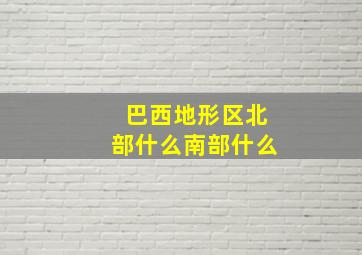 巴西地形区北部什么南部什么